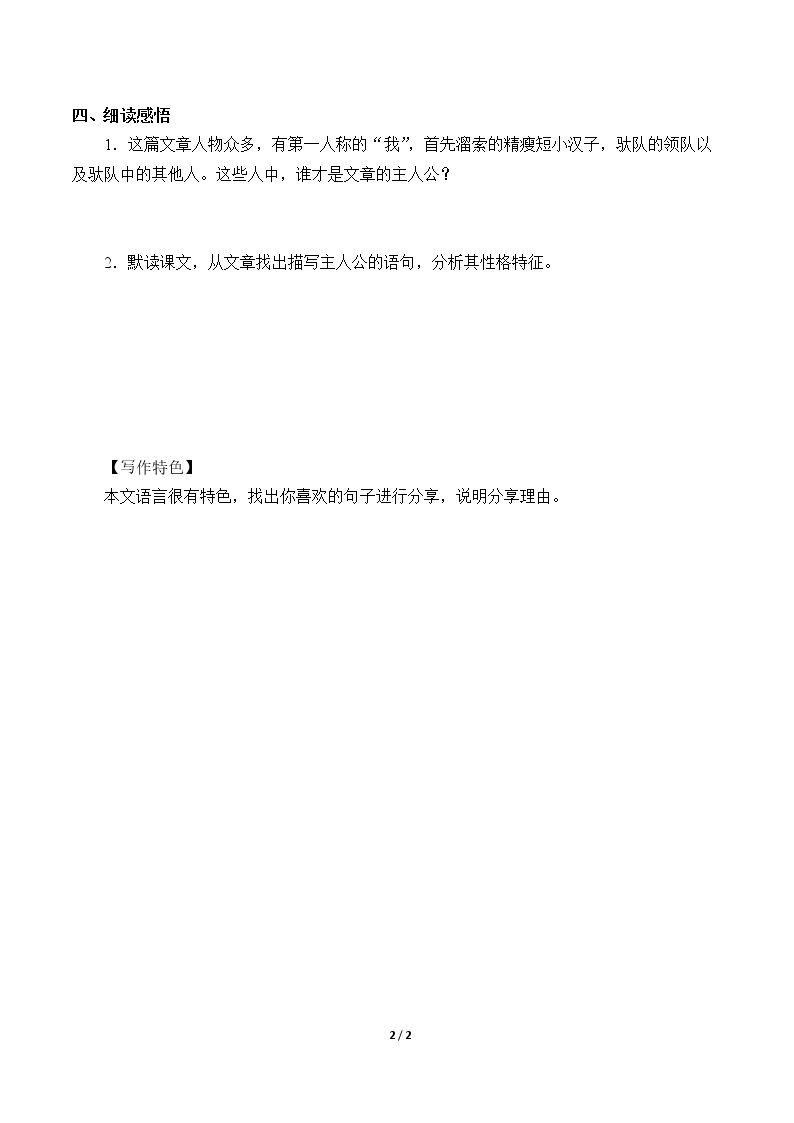 四、细读感悟

1．这篇文章人物众多，有第一人称的“我”，首先溜索的精瘦短小汉子，驮队的领队以及驮队中的其他人。这些人中，谁才是文章的主人公？

2．默读课文，从文章找出描写主人公的语句，分析其性格特征。

【写作特色】

本文语言很有特色，找出你喜欢的句子进行分享，说明分享理由。

2 / 2